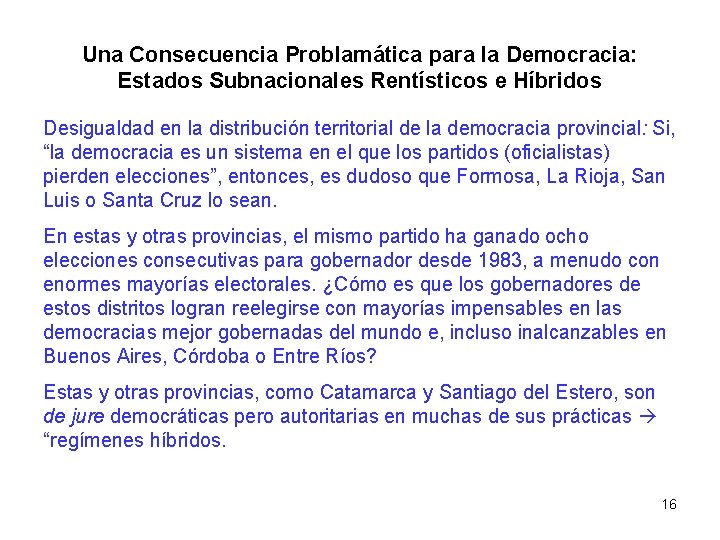 Una Consecuencia Problamática para la Democracia: Estados Subnacionales Rentísticos e Híbridos

Desigualdad en la distribución territorial de la democracia provincial: Si, “la democracia es un sistema en el que los partidos (oficialistas) pierden elecciones”, entonces, es dudoso que Formosa, La Rioja, San Luis o Santa Cruz lo sean.

En estas y otras provincias, el mismo partido ha ganado ocho elecciones consecutivas para gobernador desde 1983, a menudo con enormes mayorías electorales. ¿Cómo es que los gobernadores de estos distritos logran reelegirse con mayorías impensables en las democracias mejor gobernadas del mundo e, incluso inalcanzables en Buenos Aires, Córdoba o Entre Ríos?

Estas y otras provincias, como Catamarca y Santiago del Estero, son de jure democráticas pero autoritarias en muchas de sus prácticas → “regímenes híbridos.

16